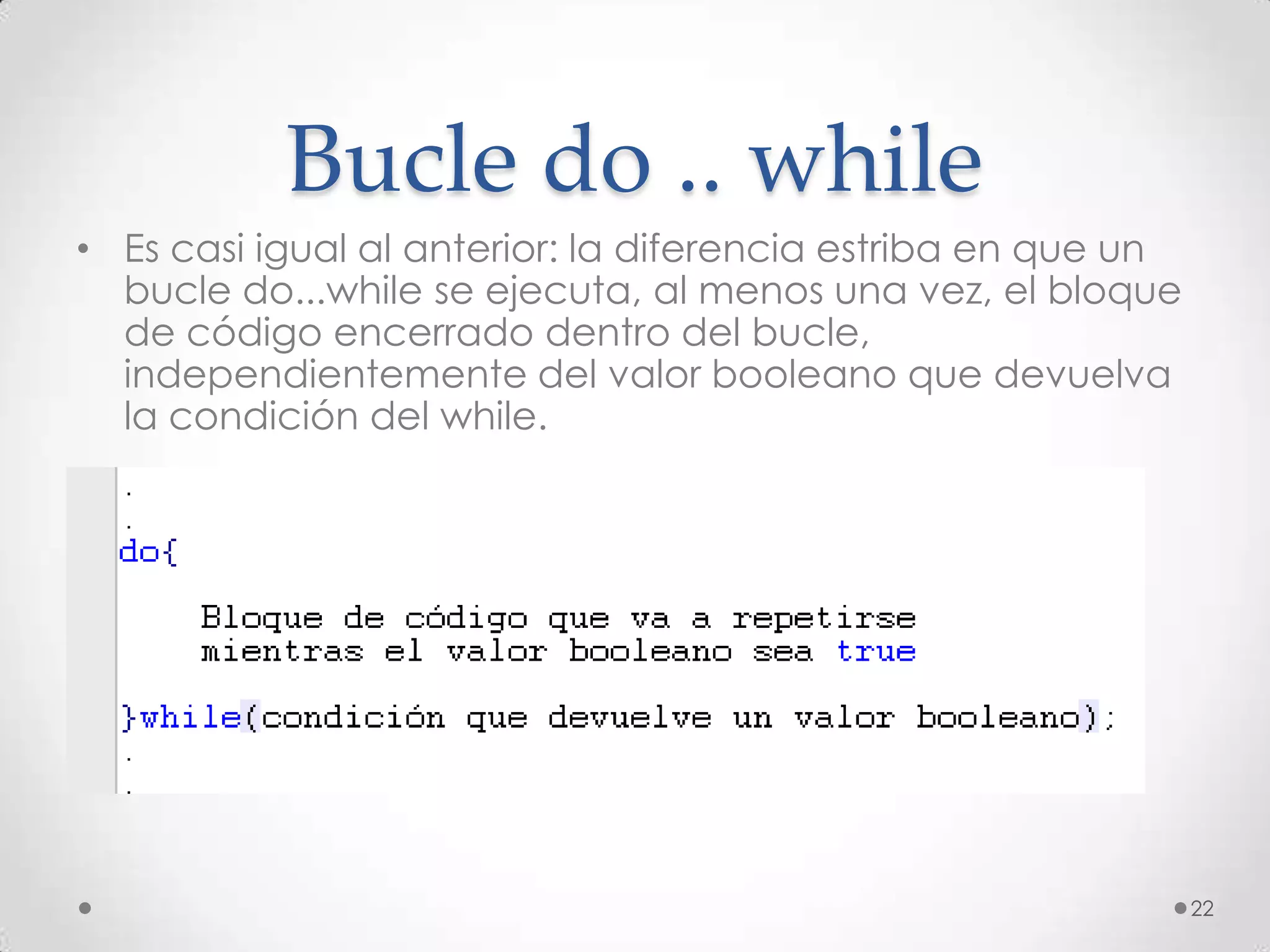 Bucle do .. while

• Es casi igual al anterior: la diferencia estriba en que un bucle do...while se ejecuta, al menos una vez, el bloque de código encerrado dentro del bucle, independientemente del valor booleano que devuelva la condición del while.

.
.
do{

    Bloque de código que va a repetirse
    mientras el valor booleano sea true

}while(condición que devuelve un valor booleano);
.
.

22